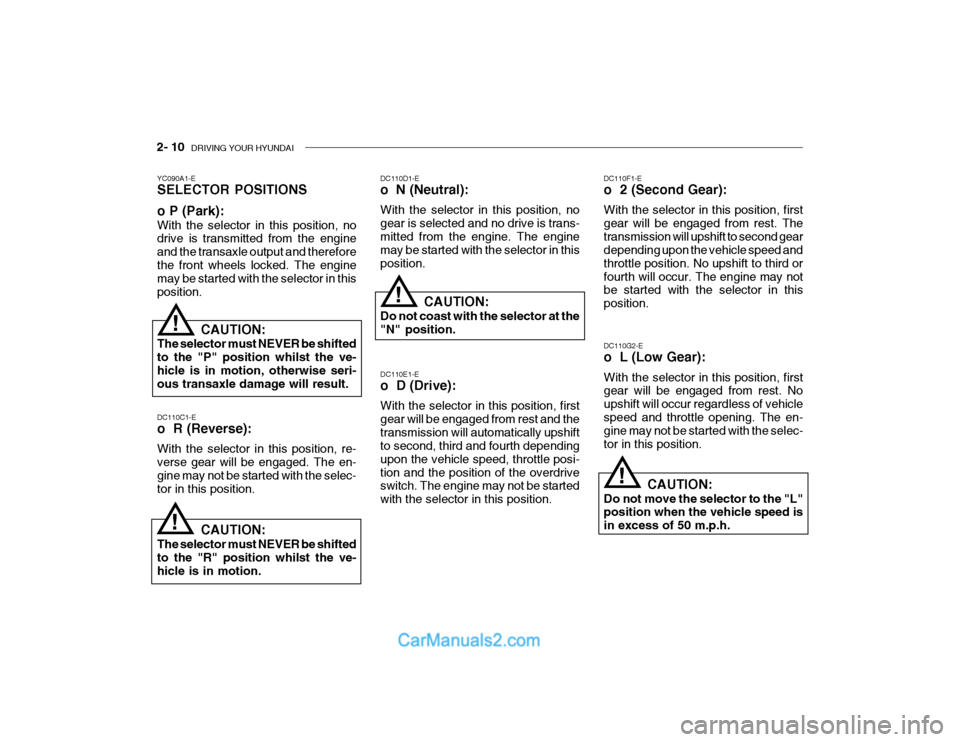 2- 10 DRIVING YOUR HYUNDAI

YC090A1-E
SELECTOR POSITIONS

o P (Park):
With the selector in this position, no drive is transmitted from the engine and the transaxle output and therefore the front wheels locked. The engine may be started with the selector in this position.

!
CAUTION:
The selector must NEVER be shifted to the "P" position whilst the vehicle is in motion, otherwise serious transaxle damage will result.

DC110C1-E
o R (Reverse):
With the selector in this position, reverse gear will be engaged. The engine may not be started with the selector in this position.

!
CAUTION:
The selector must NEVER be shifted to the "R" position whilst the vehicle is in motion.

DC110D1-E
o N (Neutral):
With the selector in this position, no gear is selected and no drive is transmitted from the engine. The engine may be started with the selector in this position.

!
CAUTION:
Do not coast with the selector at the "N" position.

DC110E1-E
o D (Drive):
With the selector in this position, first gear will be engaged from rest and the transmission will automatically upshift to second, third and fourth depending upon the vehicle speed, throttle position and the position of the overdrive switch. The engine may not be started with the selector in this position.

DC110F1-E
o 2 (Second Gear):
With the selector in this position, first gear will be engaged from rest. The transmission will upshift to second gear depending upon the vehicle speed and throttle position. No upshift to third or fourth will occur. The engine may not be started with the selector in this position.

DC110G2-E
o L (Low Gear):
With the selector in this position, first gear will be engaged from rest. No upshift will occur regardless of vehicle speed and throttle opening. The engine may not be started with the selector in this position.

!
CAUTION:
Do not move the selector to the "L" position when the vehicle speed is in excess of 50 m.p.h.

CarManuals2.com

carmanualsonline.info